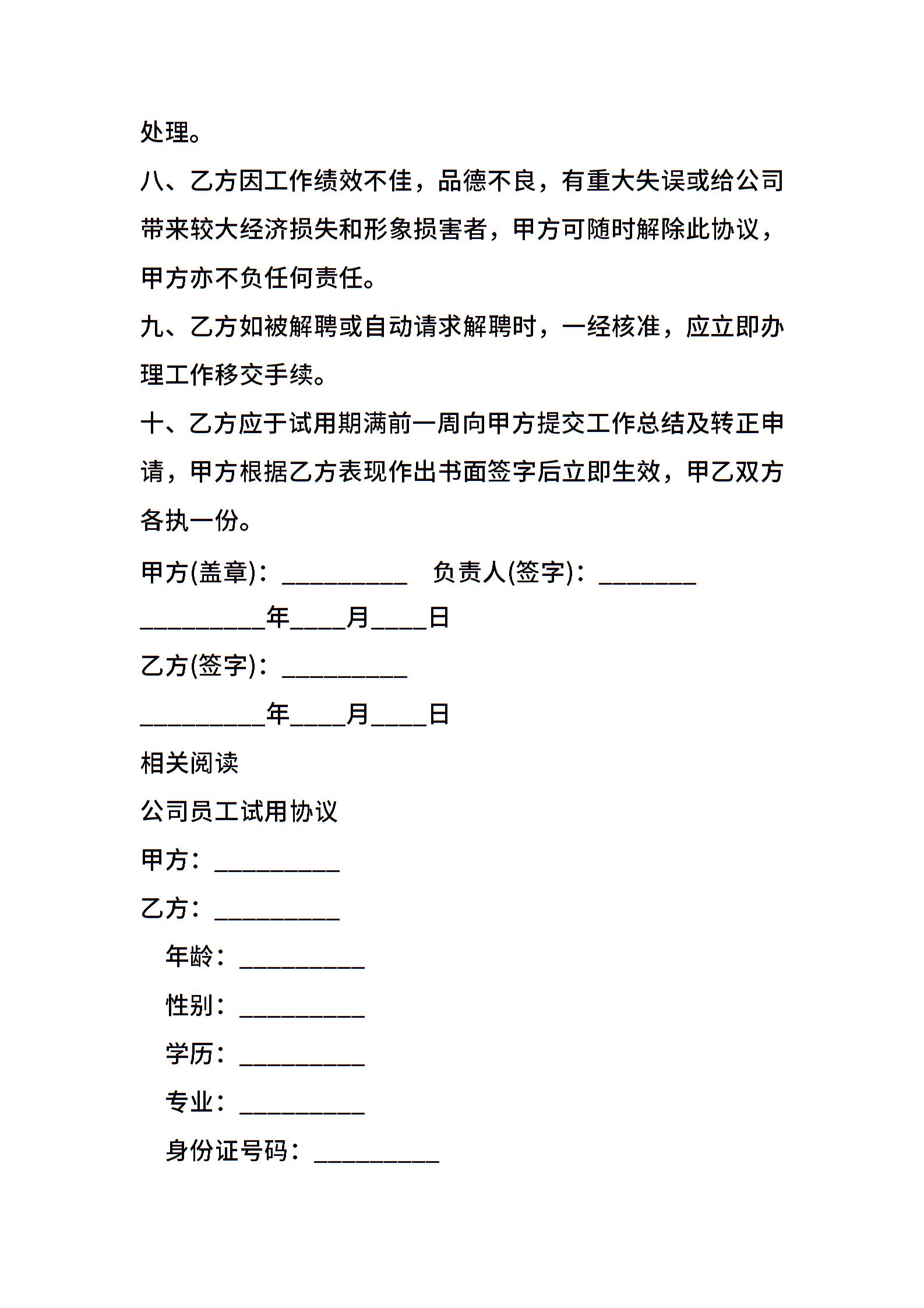 处理。

八、乙方因工作绩效不佳，品德不良，有重大失误或给公司带来较大经济损失和形象损害者，甲方可随时解除此协议，甲方亦不负任何责任。

九、乙方如被解聘或自动请求解聘时，一经核准，应立即办理工作移交手续。

十、乙方应于试用期满前一周向甲方提交工作总结及转正申请，甲方根据乙方表现作出书面签字后立即生效，甲乙双方各执一份。

甲方(盖章)：__________ 负责人(签字)：________

__________年____月____日

乙方(签字)：__________

__________年____月____日

相关阅读

公司员工试用协议

甲方：__________

乙方：__________

年龄：__________

性别：__________

学历：__________

专业：__________

身份证号码：__________